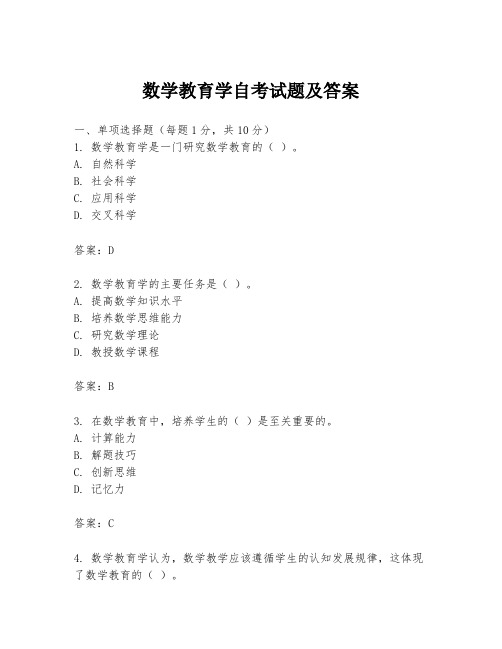 数学教育学自考试题及答案

一、单项选择题（每题1分，共10分）

1. 数学教育学是一门研究数学教育的（ ）。
A. 自然科学
B. 社会科学
C. 应用科学
D. 交叉科学

答案：D

2. 数学教育学的主要任务是（ ）。
A. 提高数学知识水平
B. 培养数学思维能力
C. 研究数学理论
D. 教授数学课程

答案：B

3. 在数学教育中，培养学生的（ ）是至关重要的。
A. 计算能力
B. 解题技巧
C. 创新思维
D. 记忆力

答案：C

4. 数学教育学认为，数学教学应该遵循学生的认知发展规律，这体现了数学教育的（ ）。